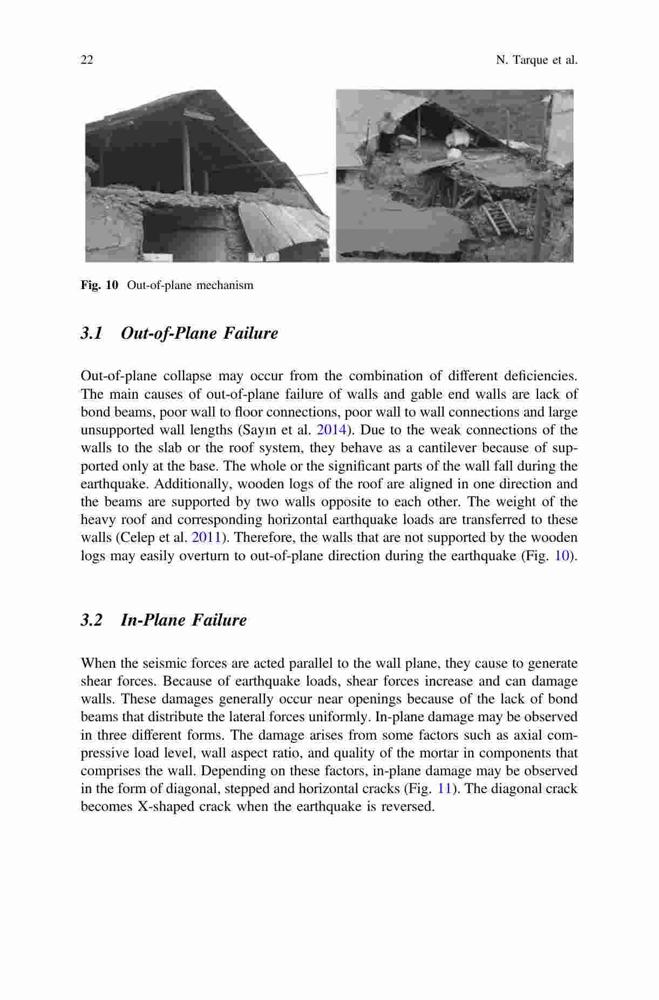 22

N. Tarque et al.

Fig. 10 Out-of-plane mechanism

3.1 Out-of-Plane Failure

Out-of-plane collapse may occur from the combination of different deficiencies. The main causes of out-of-plane failure of walls and gable end walls are lack of bond beams, poor wall to floor connections, poor wall to wall connections and large unsupported wall lengths (Sayın et al. 2014). Due to the weak connections of the walls to the slab or the roof system, they behave as a cantilever because of supported only at the base. The whole or the significant parts of the wall fall during the earthquake. Additionally, wooden logs of the roof are aligned in one direction and the beams are supported by two walls opposite to each other. The weight of the heavy roof and corresponding horizontal earthquake loads are transferred to these walls (Celep et al. 2011). Therefore, the walls that are not supported by the wooden logs may easily overturn to out-of-plane direction during the earthquake (Fig. 10).

3.2 In-Plane Failure

When the seismic forces are acted parallel to the wall plane, they cause to generate shear forces. Because of earthquake loads, shear forces increase and can damage walls. These damages generally occur near openings because of the lack of bond beams that distribute the lateral forces uniformly. In-plane damage may be observed in three different forms. The damage arises from some factors such as axial compressive load level, wall aspect ratio, and quality of the mortar in components that comprises the wall. Depending on these factors, in-plane damage may be observed in the form of diagonal, stepped and horizontal cracks (Fig. 11). The diagonal crack becomes X-shaped crack when the earthquake is reversed.